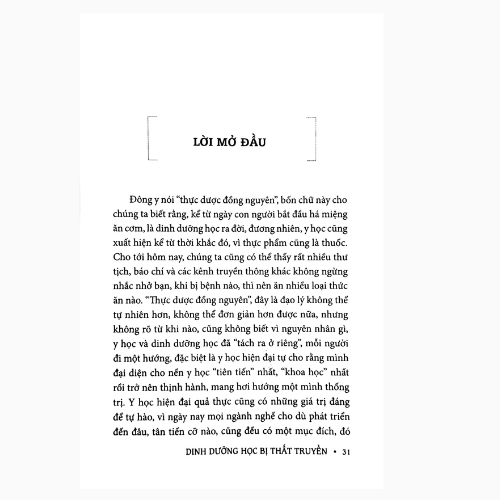 LỜI MỞ ĐẦU

Đông y nói "thực dược đồng nguyên", bốn chữ này cho chúng ta biết rằng, kể từ ngày con người bắt đầu há miệng ăn cơm, là dinh dưỡng học ra đời, đương nhiên, y học cũng xuất hiện kể từ thời khắc đó, vì thực phẩm cũng là thuốc. Cho tới hôm nay, chúng ta cũng có thể thấy rất nhiều thư tịch, báo chí và các kênh truyền thông khác không ngừng nhắc nhở bạn, khi bị bệnh nào, thì nên ăn nhiều loại thức ăn nào. "Thực dược đồng nguyên", đây là đạo lý không thể tự nhiên hơn, không thể đơn giản hơn được nữa, nhưng không rõ từ khi nào, cũng không biết vì nguyên nhân gì, y học và dinh dưỡng học đã "tách ra ở riêng", mỗi người đi một hướng, đặc biệt là y học hiện đại tự cho rằng mình đại diện cho nền y học "tiên tiến" nhất, "khoa học" nhất rồi trở nên thịnh hành, mang hơi hướng một mình thống trị. Y học hiện đại quả thực cũng có những giá trị đáng để tự hào, vì ngày nay mọi ngành nghề cho dù phát triển đến đâu, tân tiến cỡ nào, cũng đều có một mục đích, đó

DINH DƯỠNG HỌC BỊ THẤT TRUYỀN • 31